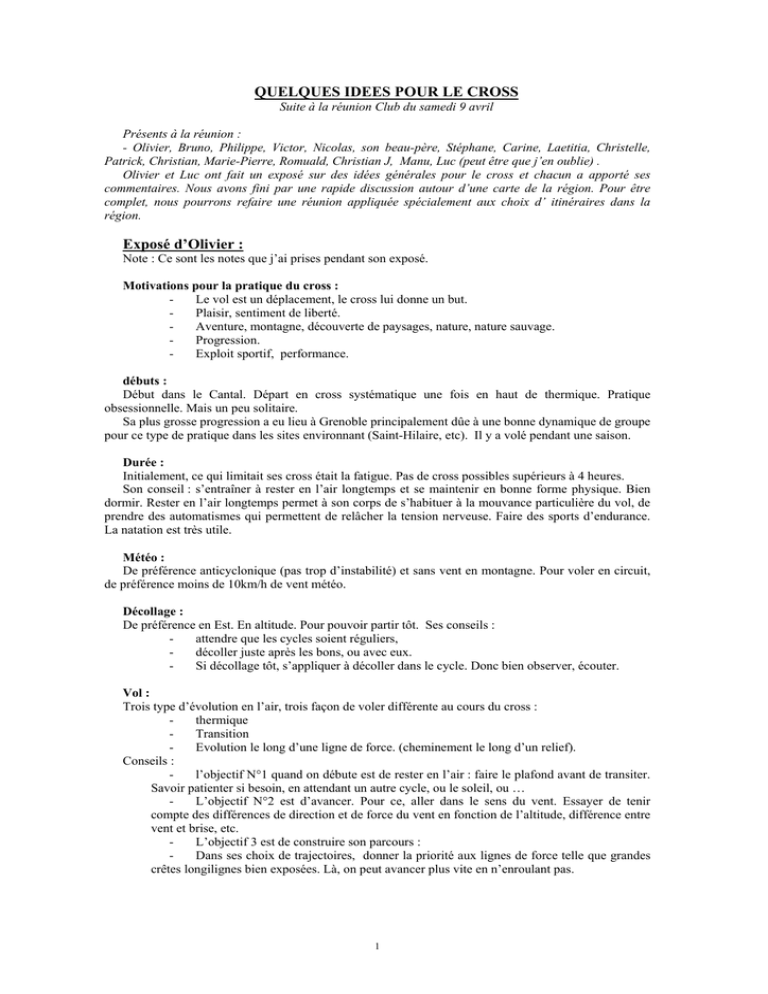 QUELQUES IDEES POUR LE CROSS
Suite à la réunion Club du samedi 9 avril

Présents à la réunion :
- Olivier, Bruno, Philippe, Victor, Nicolas, son beau-père, Stéphane, Carine, Laetitia, Christelle, Patrick, Christian, Marie-Pierre, Romuald, Christian J, Manu, Luc (peut être que j'en oublie) .
Olivier et Luc ont fait un exposé sur des idées générales pour le cross et chacun a apporté ses commentaires. Nous avons fini par une rapide discussion autour d'une carte de la région. Pour être complet, nous pourrons refaire une réunion appliquée spécialement aux choix d' itinéraires dans la région.

Exposé d'Olivier :
Note : Ce sont les notes que j'ai prises pendant son exposé.

Motivations pour la pratique du cross :
- Le vol est un déplacement, le cross lui donne un but.
- Plaisir, sentiment de liberté.
- Aventure, montagne, découverte de paysages, nature, nature sauvage.
- Progression.
- Exploit sportif, performance.

débuts :
Début dans le Cantal. Départ en cross systématique une fois en haut de thermique. Pratique obsessionnelle. Mais un peu solitaire.
Sa plus grosse progression a eu lieu à Grenoble principalement dûe à une bonne dynamique de groupe pour ce type de pratique dans les sites environnant (Saint-Hilaire, etc). Il y a volé pendant une saison.

Durée :
Initialement, ce qui limitait ses cross était la fatigue. Pas de cross possibles supérieurs à 4 heures.
Son conseil : s'entraîner à rester en l'air longtemps et se maintenir en bonne forme physique. Bien dormir. Rester en l'air longtemps permet à son corps de s'habituer à la mouvance particulière du vol, de prendre des automatismes qui permettent de relâcher la tension nerveuse. Faire des sports d'endurance. La natation est très utile.

Météo :
De préférence anticyclonique (pas trop d'instabilité) et sans vent en montagne. Pour voler en circuit, de préférence moins de 10km/h de vent météo.

Décollage :
De préférence en Est. En altitude. Pour pouvoir partir tôt. Ses conseils :
- attendre que les cycles soient réguliers,
- décoller juste après les bons, ou avec eux.
- Si décollage tôt, s'appliquer à décoller dans le cycle. Donc bien observer, écouter.

Vol :
Trois type d'évolution en l'air, trois façon de voler différente au cours du cross :
- thermique
- Transition
- Evolution le long d'une ligne de force. (cheminement le long d'un relief).
Conseils :
- l'objectif N°1 quand on débute est de rester en l'air : faire le plafond avant de transiter. Savoir patienter si besoin, en attendant un autre cycle, ou le soleil, ou …
- L'objectif N°2 est d'avancer. Pour ce, aller dans le sens du vent. Essayer de tenir compte des différences de direction et de force du vent en fonction de l'altitude, différence entre vent et brise, etc.
- L'objectif 3 est de construire son parcours :
- Dans ses choix de trajectoires, donner la priorité aux lignes de force telle que grandes crêtes longilignes bien exposées. Là, on peut avancer plus vite en n'enroulant pas.

1